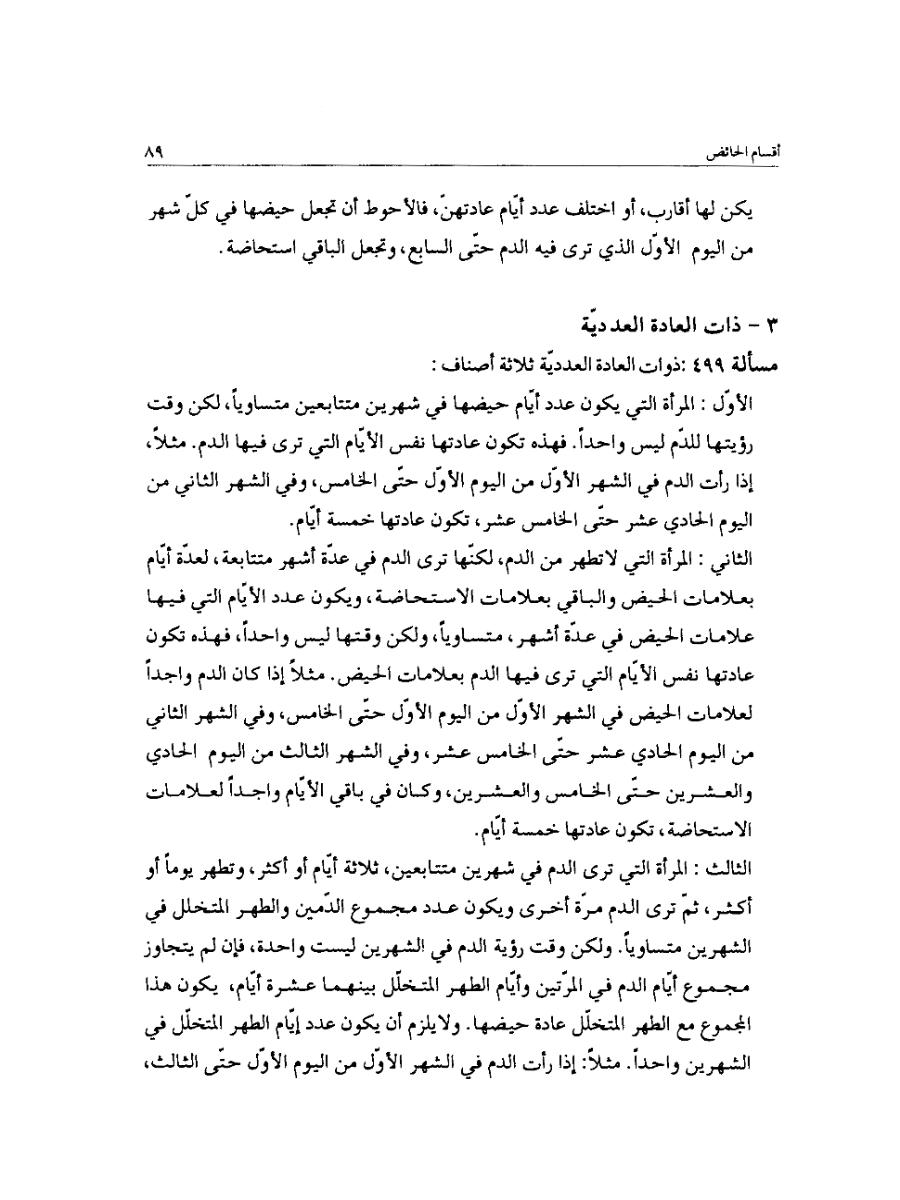 أقسام الحائض ٨٩

يكن لها أقارب، أو اختلف عدد أيّام عادتهنّ، فالأحوط أن تجعل حيضها في كلّ شهر من اليوم الأوّل الذي ترى فيه الدم حتّى السابع، وتجعل الباقي استحاضة.

٣ - ذات العادة العدديّة

مسألة ٤٩٩ :ذوات العادة العدديّة ثلاثة أصناف :

الأوّل : المرأة التي يكون عدد أيّام حيضها في شهرين متتابعين متساوياً، لكن وقت رؤيتها للدّم ليس واحداً. فهذه تكون عادتها نفس الأيّام التي ترى فيها الدم. مثلاً، إذا رأت الدم في الشهر الأوّل من اليوم الأوّل حتّى الخامس، وفي الشهر الثاني من اليوم الحادي عشر حتّى الخامس عشر، تكون عادتها خمسة أيّام.

الثاني : المرأة التي لاتطهر من الدم، لكنّها ترى الدم في عدّة أشهر متتابعة، لعدّة أيّام بعلامات الحيض والباقي بعلامات الاستحاضة، ويكون عدد الأيّام التي فيها علامات الحيض في عدّة أشهر، متساوياً، ولكن وقتها ليس واحداً، فهذه تكون عادتها نفس الأيّام التي ترى فيها الدم بعلامات الحيض. مثلاً إذا كان الدم واجداً لعلامات الحيض في الشهر الأوّل من اليوم الأوّل حتّى الخامس، وفي الشهر الثاني من اليوم الحادي عشر حتّى الخامس عشر، وفي الشهر الثالث من اليوم الحادي والعشرين حتّى الخامس والعشرين، وكان في باقي الأيّام واجداً لعلامات الاستحاضة، تكون عادتها خمسة أيّام.

الثالث : المرأة التي ترى الدم في شهرين متتابعين، ثلاثة أيّام أو أكثر، وتطهر يوماً أو أكثر، ثمّ ترى الدم مرّة أخرى ويكون عدد مجموع الدّمين والطهر المتخلل في الشهرين متساوياً. ولكن وقت رؤية الدم في الشهرين ليست واحدة، فإن لم يتجاوز مجموع أيّام الدم في المرّتين وأيّام الطهر المتخلّل بينهما عشرة أيّام، يكون هذا المجموع مع الطهر المتخلّل عادة حيضها. ولايلزم أن يكون عدد إيّام الطهر المتخلّل في الشهرين واحداً. مثلاً: إذا رأت الدم في الشهر الأوّل من اليوم الأوّل حتّى الثالث،